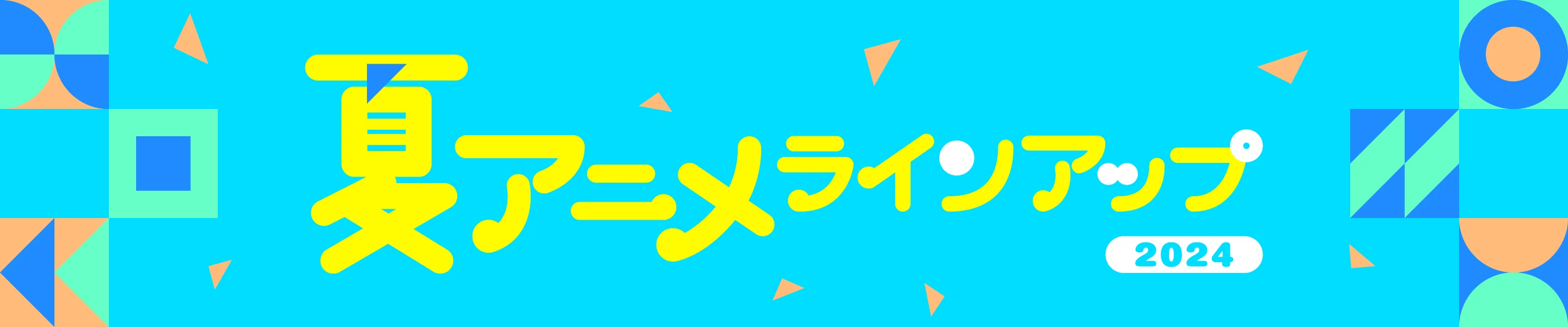 夏アニメラインアップ
2024